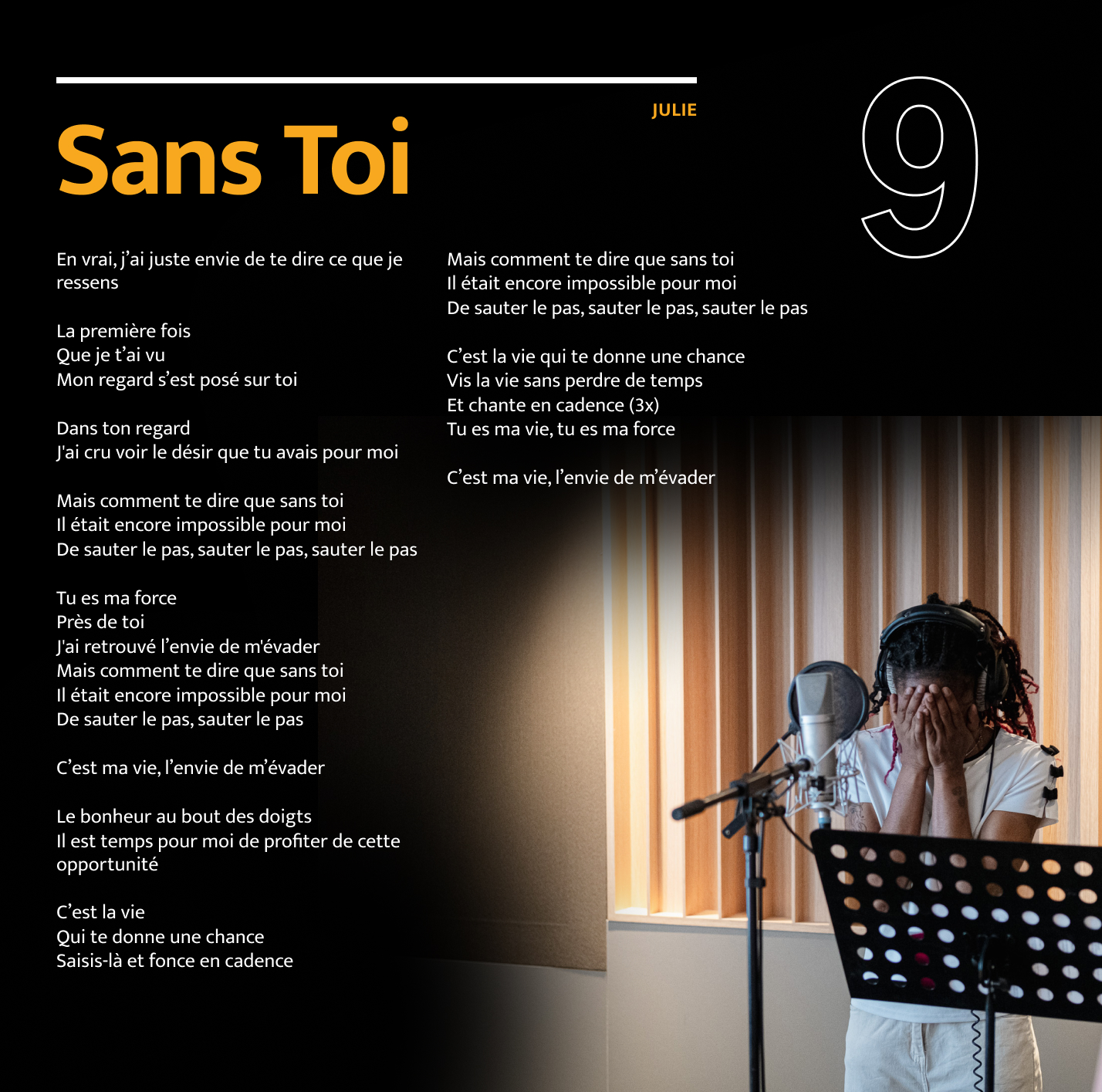 JULIE

Sans Toi

9

En vrai, j'ai juste envie de te dire ce que je ressens

La première fois
Que je t'ai vu
Mon regard s'est posé sur toi

Dans ton regard
J'ai cru voir le désir que tu avais pour moi

Mais comment te dire que sans toi
Il était encore impossible pour moi
De sauter le pas, sauter le pas, sauter le pas

Tu es ma force
Près de toi
J'ai retrouvé l'envie de m'évader
Mais comment te dire que sans toi
Il était encore impossible pour moi
De sauter le pas, sauter le pas

C'est ma vie, l'envie de m'évader

Le bonheur au bout des doigts
Il est temps pour moi de profiter de cette opportunité

C'est la vie
Qui te donne une chance
Saisis-là et fonce en cadence

Mais comment te dire que sans toi
Il était encore impossible pour moi
De sauter le pas, sauter le pas, sauter le pas

C'est la vie qui te donne une chance
Vis la vie sans perdre de temps
Et chante en cadence (3x)
Tu es ma vie, tu es ma force

C'est ma vie, l'envie de m'évader